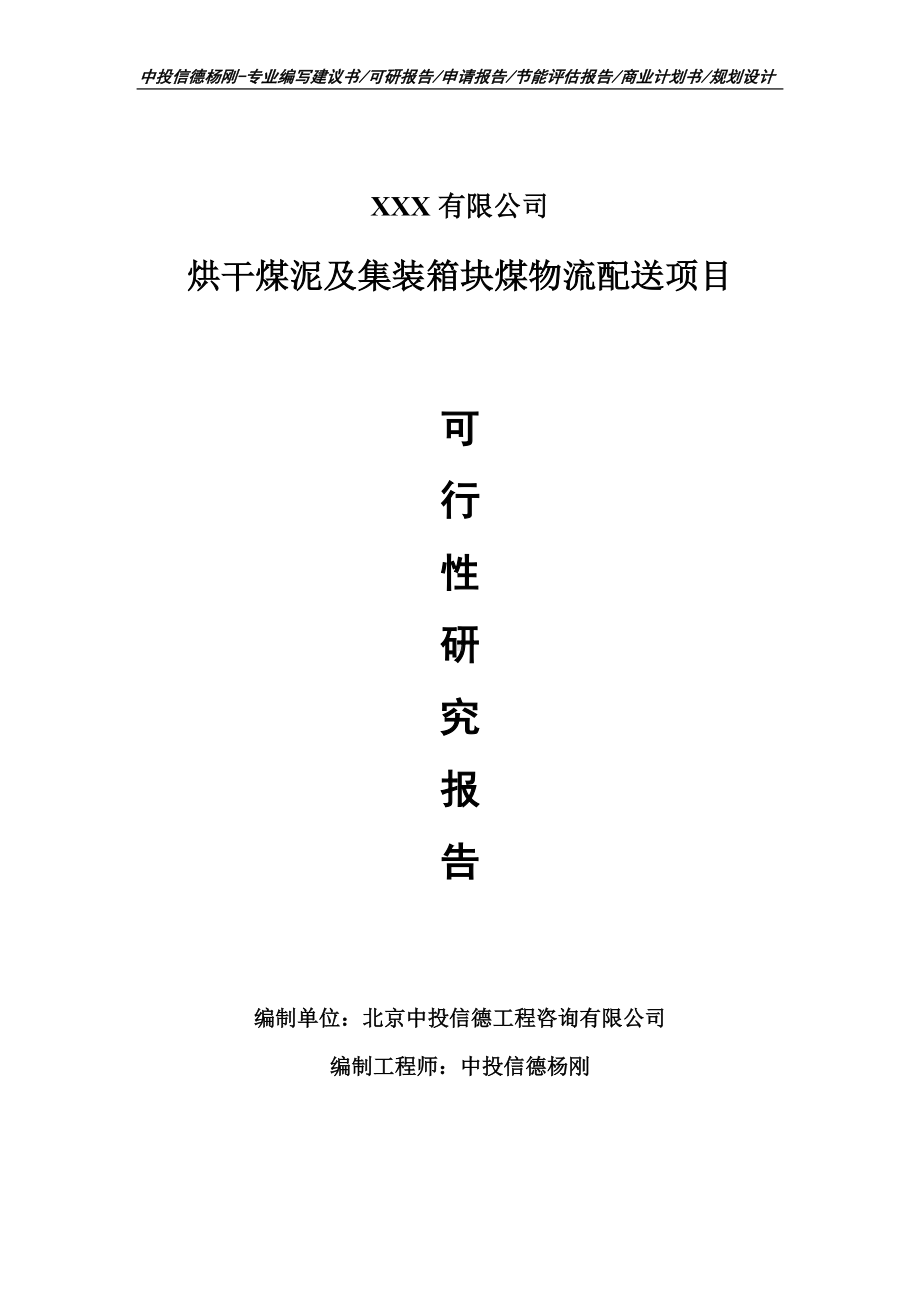 中投信德杨刚-专业编写建议书/可研报告/申请报告/节能评估报告/商业计划书/规划设计

XXX 有限公司

烘干煤泥及集装箱块煤物流配送项目

可

行

性

研

究

报

告

编制单位：北京中投信德工程咨询有限公司

编制工程师：中投信德杨刚